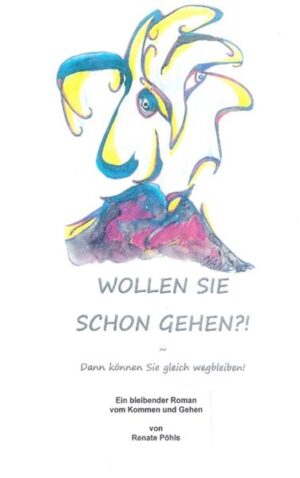 WOLLEN SIE
SCHON GEHEN?!

~

Dann können Sie gleich wegbleiben!

Ein bleibender Roman
vom Kommen und Gehen

von
Renate Pöhls